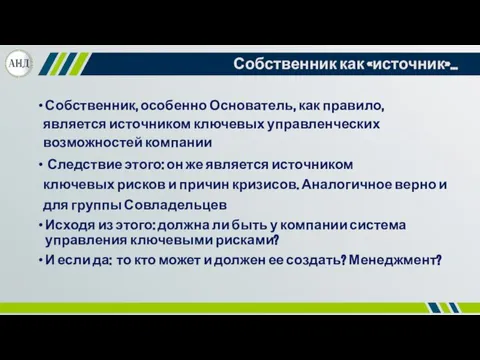 АНД

Собственник как «источник»…

• Собственник, особенно Основатель, как правило, является источником ключевых управленческих возможностей компании

• Следствие этого: он же является источником ключевых рисков и причин кризисов. Аналогичное верно и для группы Совладельцев

• Исходя из этого: должна ли быть у компании система управления ключевыми рисками?

• И если да: то кто может и должен ее создать? Менеджмент?